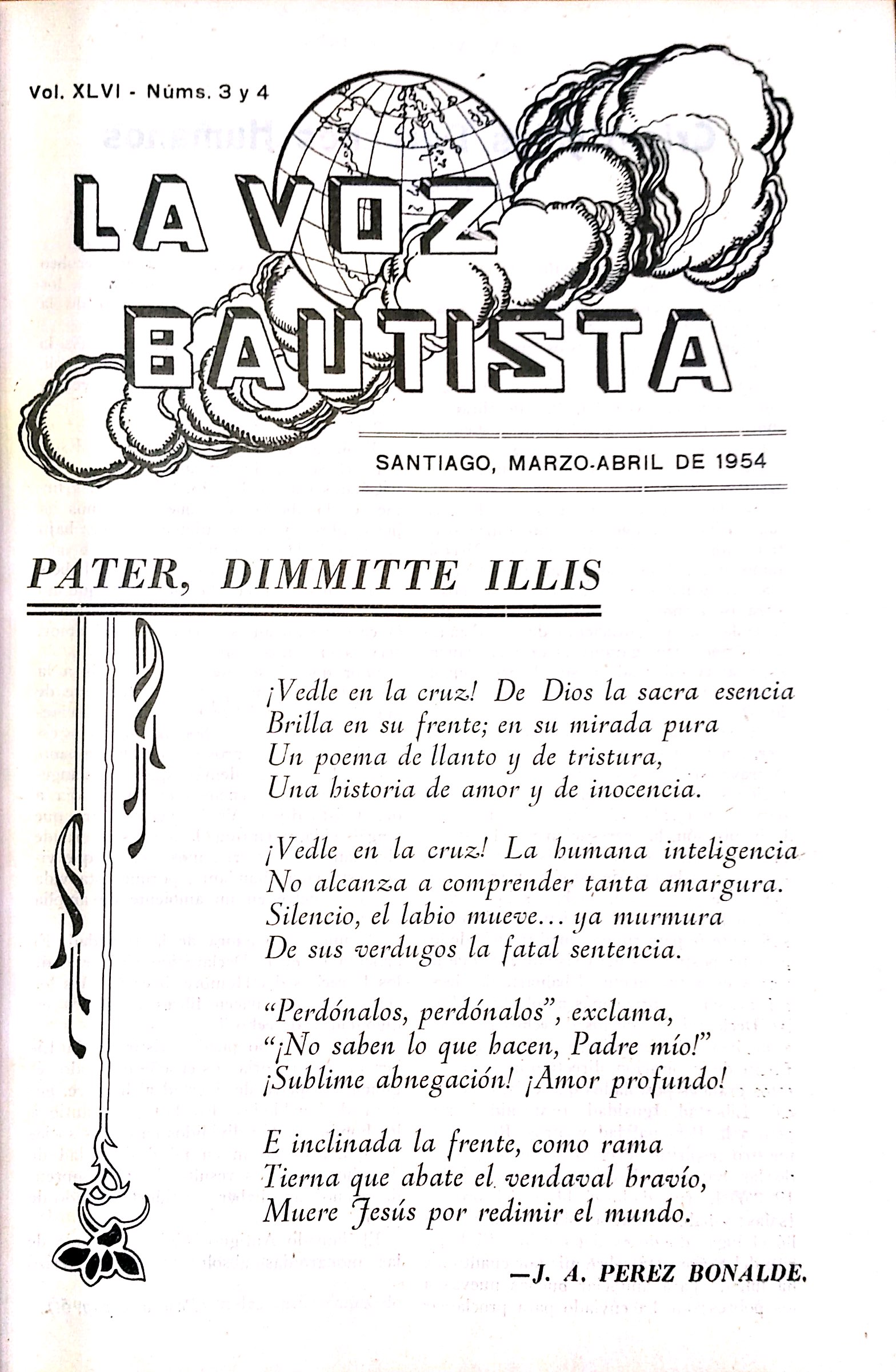 Vol. XLVI - Núms. 3 y 4

LA VOZ BAUTISTA

SANTIAGO, MARZO-ABRIL DE 1954

PATER, DIMMITTE ILLIS

¡Vedle en la cruz! De Dios la sacra esencia
Brilla en su frente; en su mirada pura
Un poema de llanto y de tristura,
Una historia de amor y de inocencia.

¡Vedle en la cruz! La humana inteligencia
No alcanza a comprender tanta amargura.
Silencio, el labio mueve... ya murmura
De sus verdugos la fatal sentencia.

"Perdónalos, perdónalos", exclama,
"¡No saben lo que hacen, Padre mío!"
¡Sublime abnegación! ¡Amor profundo!

E inclinada la frente, como rama
Tierna que abate el vendaval bravío,
Muere Jesús por redimir el mundo.

—J. A. PEREZ BONALDE.